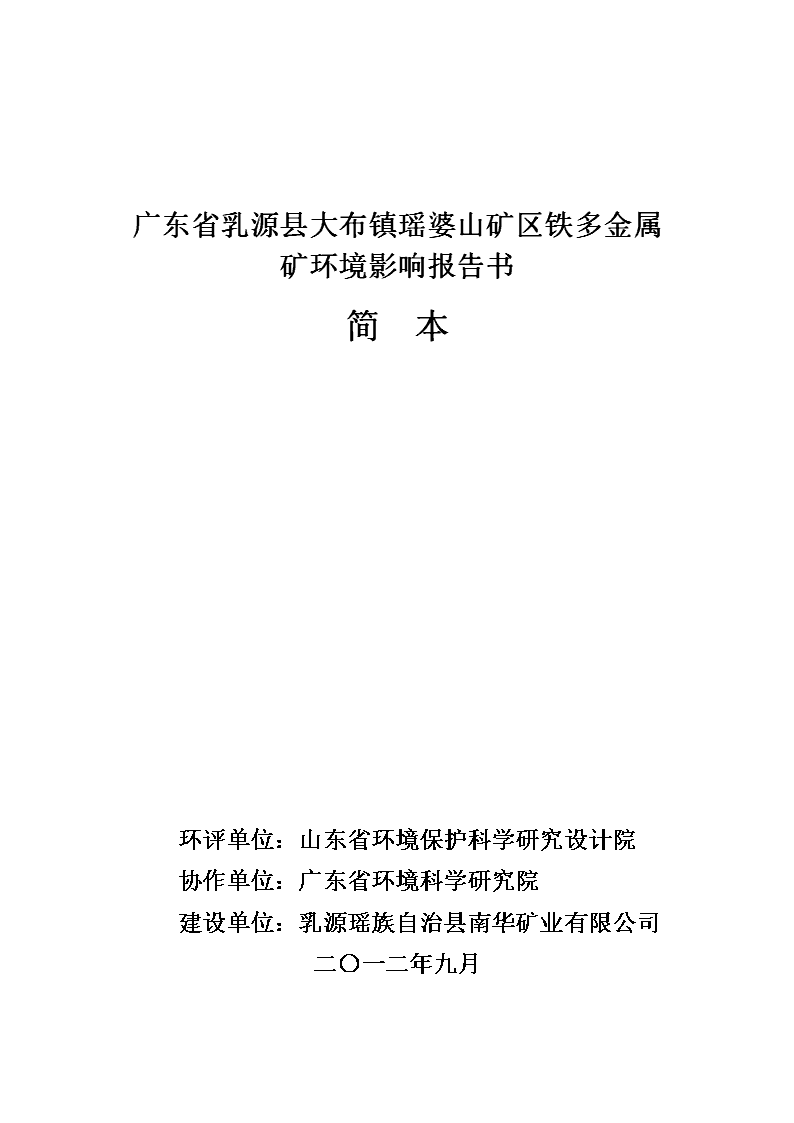 广东省乳源县大布镇瑶婆山矿区铁多金属矿环境影响报告书

简　本

环评单位：山东省环境保护科学研究设计院
协作单位：广东省环境科学研究院
建设单位：乳源瑶族自治县南华矿业有限公司

二〇一二年九月